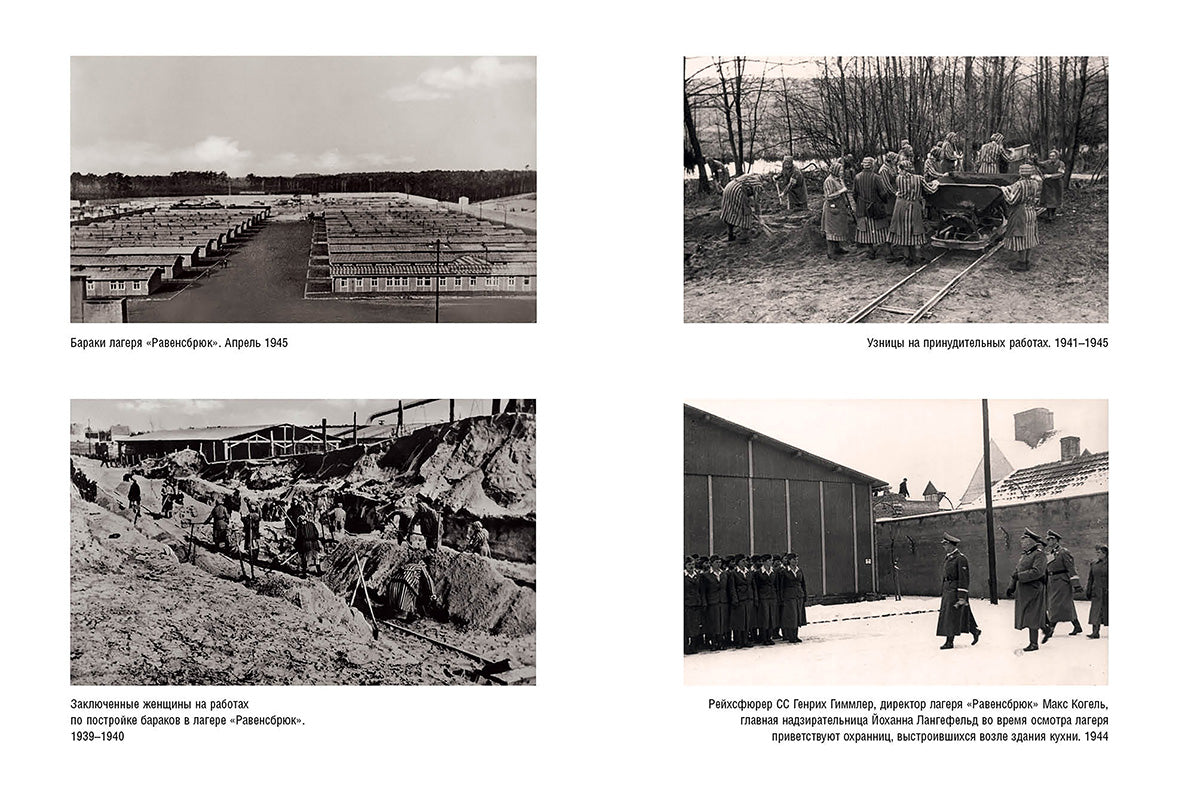 Бараки лагеря «Равенсбрюк». Апрель 1945

Заключенные женщины на работах по постройке бараков в лагере «Равенсбрюк». 1939–1940

Узницы на принудительных работах. 1941–1945

Рейхсфюрер СС Генрих Гиммлер, директор лагеря «Равенсбрюк» Макс Когель, главная надзирательница Йоханна Лангефельд во время осмотра лагеря приветствуют охранниц, выстроившихся возле здания кухни. 1944